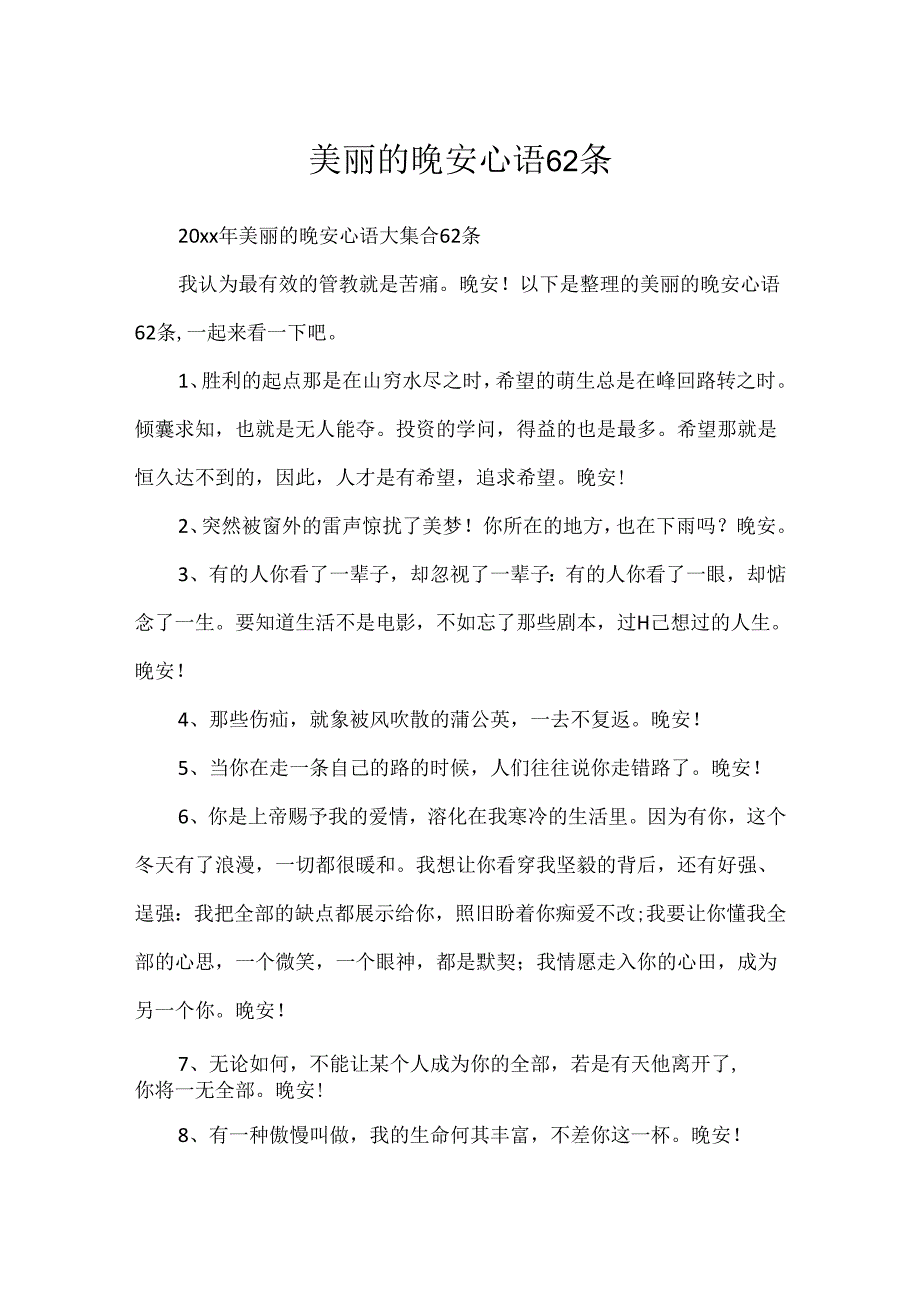 美丽的晚安心语62条

20xx年美丽的晚安心语大集合62条

我认为最有效的管教就是苦痛。晚安！以下是整理的美丽的晚安心语62条，一起来看一下吧。

1、胜利的起点那是在山穷水尽之时，希望的萌生总是在峰回路转之时。倾囊求知，也就是无人能夺。投资的学问，得益的也是最多。希望那就是恒久达不到的，因此，人才是有希望，追求希望。晚安！

2、突然被窗外的雷声惊扰了美梦！你所在的地方，也在下雨吗？晚安。

3、有的人你看了一辈子，却忽视了一辈子：有的人你看了一眼，却惦念了一生。要知道生活不是电影，不如忘了那些剧本，过H己想过的人生。晚安！

4、那些伤疝，就象被风吹散的蒲公英，一去不复返。晚安！

5、当你在走一条自己的路的时候，人们往往说你走错路了。晚安！

6、你是上帝赐予我的爱情，溶化在我寒冷的生活里。因为有你，这个冬天有了浪漫，一切都很暖和。我想让你看穿我坚毅的背后，还有好强、逞强：我把全部的缺点都展示给你，照旧盼着你痴爱不改；我要让你懂我全部的心思，一个微笑，一个眼神，都是默契；我情愿走入你的心田，成为另一个你。晚安！

7、无论如何，不能让某个人成为你的全部，若是有天他离开了，你将一无全部。晚安！

8、有一种傲慢叫做，我的生命何其丰富，不差你这一杯。晚安！